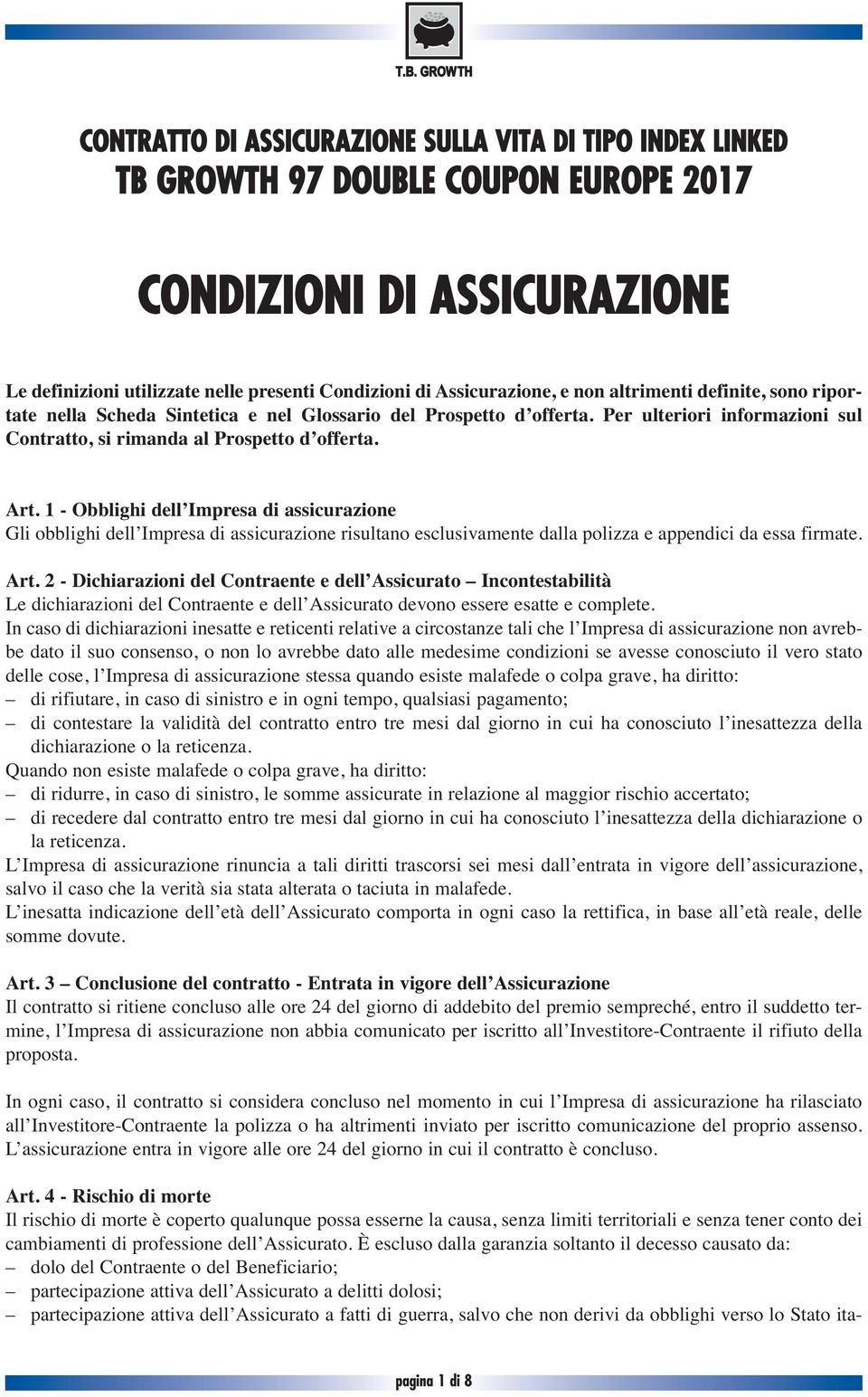 T.B. GROWTH

CONTRATTO DI ASSICURAZIONE SULLA VITA DI TIPO INDEX LINKED
TB GROWTH 97 DOUBLE COUPON EUROPE 2017

CONDIZIONI DI ASSICURAZIONE

Le definizioni utilizzate nelle presenti Condizioni di Assicurazione, e non altrimenti definite, sono riportate nella Scheda Sintetica e nel Glossario del Prospetto d'offerta. Per ulteriori informazioni sul Contratto, si rimanda al Prospetto d'offerta.

Art. 1 - Obblighi dell'Impresa di assicurazione
Gli obblighi dell'Impresa di assicurazione risultano esclusivamente dalla polizza e appendici da essa firmate.

Art. 2 - Dichiarazioni del Contraente e dell'Assicurato – Incontestabilità
Le dichiarazioni del Contraente e dell'Assicurato devono essere esatte e complete.
In caso di dichiarazioni inesatte e reticenti relative a circostanze tali che l'Impresa di assicurazione non avrebbe dato il suo consenso, o non lo avrebbe dato alle medesime condizioni se avesse conosciuto il vero stato delle cose, l'Impresa di assicurazione stessa quando esiste malafede o colpa grave, ha diritto:
– di rifiutare, in caso di sinistro e in ogni tempo, qualsiasi pagamento;
– di contestare la validità del contratto entro tre mesi dal giorno in cui ha conosciuto l'inesattezza della dichiarazione o la reticenza.
Quando non esiste malafede o colpa grave, ha diritto:
– di ridurre, in caso di sinistro, le somme assicurate in relazione al maggior rischio accertato;
– di recedere dal contratto entro tre mesi dal giorno in cui ha conosciuto l'inesattezza della dichiarazione o la reticenza.
L'Impresa di assicurazione rinuncia a tali diritti trascorsi sei mesi dall'entrata in vigore dell'assicurazione, salvo il caso che la verità sia stata alterata o taciuta in malafede.
L'inesatta indicazione dell'età dell'Assicurato comporta in ogni caso la rettifica, in base all'età reale, delle somme dovute.

Art. 3 – Conclusione del contratto - Entrata in vigore dell'Assicurazione
Il contratto si ritiene concluso alle ore 24 del giorno di addebito del premio sempreché, entro il suddetto termine, l'Impresa di assicurazione non abbia comunicato per iscritto all'Investitore-Contraente il rifiuto della proposta.

In ogni caso, il contratto si considera concluso nel momento in cui l'Impresa di assicurazione ha rilasciato all'Investitore-Contraente la polizza o ha altrimenti inviato per iscritto comunicazione del proprio assenso. L'assicurazione entra in vigore alle ore 24 del giorno in cui il contratto è concluso.

Art. 4 - Rischio di morte
Il rischio di morte è coperto qualunque possa esserne la causa, senza limiti territoriali e senza tener conto dei cambiamenti di professione dell'Assicurato. È escluso dalla garanzia soltanto il decesso causato da:
– dolo del Contraente o del Beneficiario;
– partecipazione attiva dell'Assicurato a delitti dolosi;
– partecipazione attiva dell'Assicurato a fatti di guerra, salvo che non derivi da obblighi verso lo Stato ita-

pagina 1 di 8